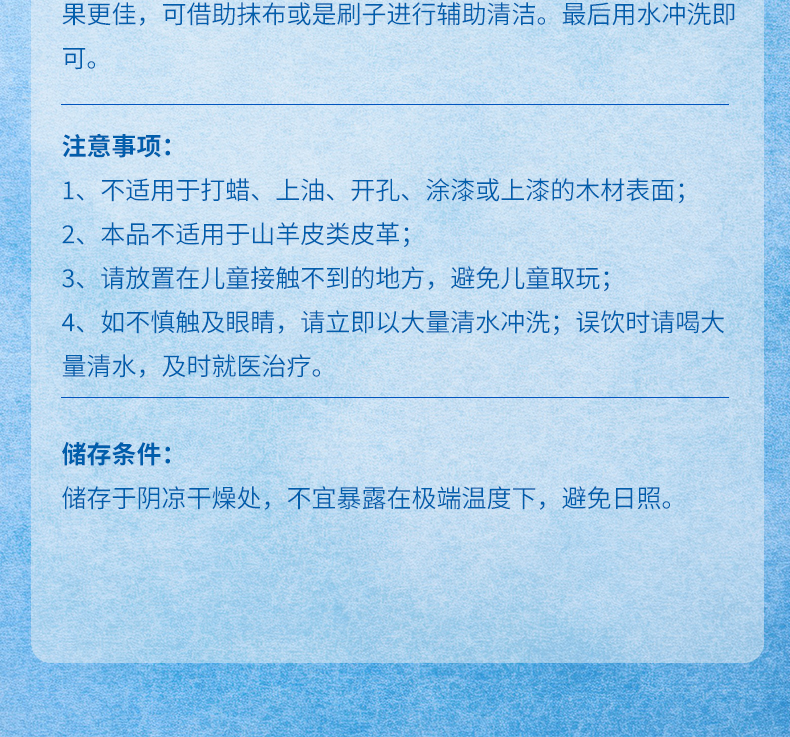 果更佳，可借助抹布或是刷子进行辅助清洁。最后用水冲洗即可。

注意事项：

1、不适用于打蜡、上油、开孔、涂漆或上漆的木材表面；

2、本品不适用于山羊皮类皮革；

3、请放置在儿童接触不到的地方，避免儿童取玩；

4、如不慎触及眼睛，请立即以大量清水冲洗；误饮时请喝大量清水，及时就医治疗。

储存条件：

储存于阴凉干燥处，不宜暴露在极端温度下，避免日照。